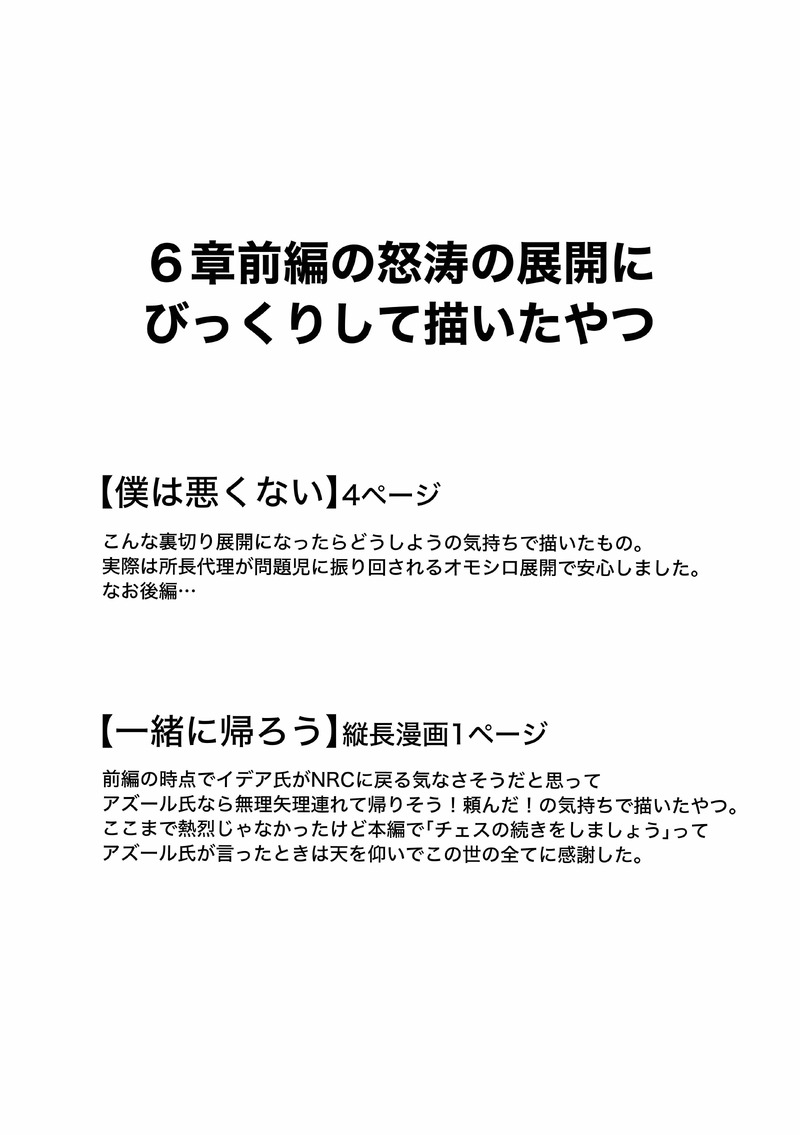 ６章前編の怒涛の展開に
びっくりして描いたやつ

【僕は悪くない】4ページ

こんな裏切り展開になったらどうしようの気持ちで描いたもの。
実際は所長代理が問題児に振り回されるオモシロ展開で安心しました。
なお後編…

【一緒に帰ろう】縦長漫画1ページ

前編の時点でイデア氏がNRCに戻る気なさそうだと思って
アズール氏なら無理矢理連れて帰りそう！頼んだ！の気持ちで描いたやつ。
ここまで熱烈じゃなかったけど本編で「チェスの続きをしましょう」って
アズール氏が言ったときは天を仰いでこの世の全てに感謝した。